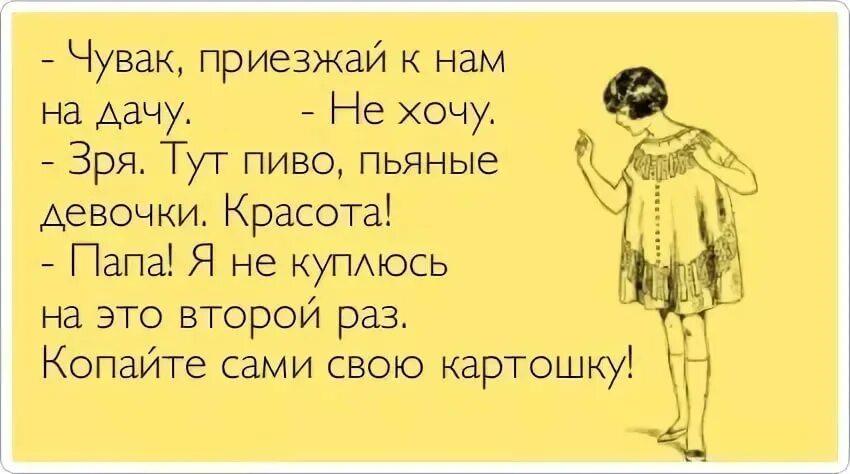 - Чувак, приезжай к нам на дачу. - Не хочу.
- Зря. Тут пиво, пьяные девочки. Красота!
- Папа! Я не куплюсь на это второй раз. Копайте сами свою картошку!